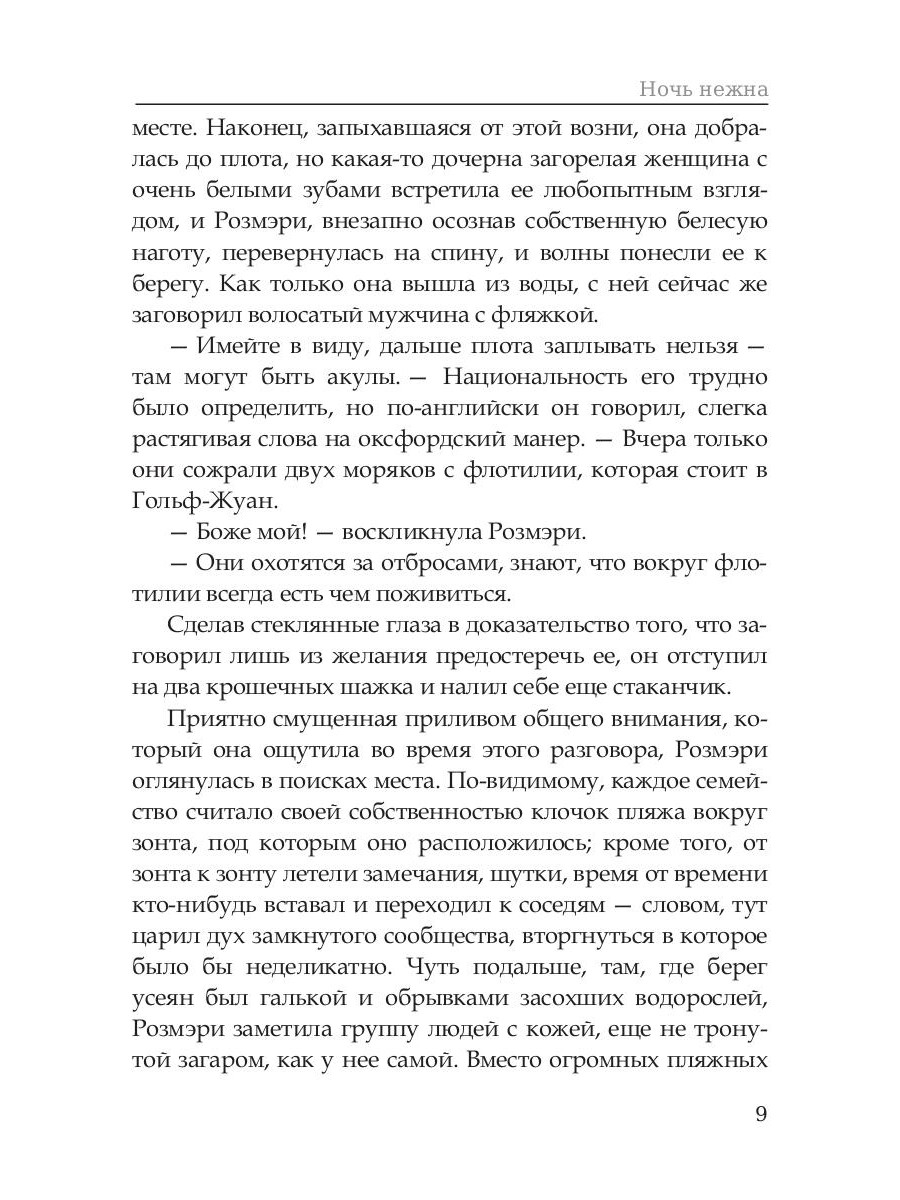 Ночь нежна

месте. Наконец, запыхавшаяся от этой возни, она добралась до плота, но какая-то дочерна загорелая женщина с очень белыми зубами встретила ее любопытным взглядом, и Розмэри, внезапно осознав собственную белесую наготу, перевернулась на спину, и волны понесли ее к берегу. Как только она вышла из воды, с ней сейчас же заговорил волосатый мужчина с фляжкой.

— Имейте в виду, дальше плота заплывать нельзя — там могут быть акулы. — Национальность его трудно было определить, но по-английски он говорил, слегка растягивая слова на оксфордский манер. — Вчера только они сожрали двух моряков с флотилии, которая стоит в Гольф-Жуан.

— Боже мой! — воскликнула Розмэри.

— Они охотятся за отбросами, знают, что вокруг флотилии всегда есть чем поживиться.

Сделав стеклянные глаза в доказательство того, что заговорил лишь из желания предостеречь ее, он отступил на два крошечных шажка и налил себе еще стаканчик.

Приятно смущенная приливом общего внимания, который она ощутила во время этого разговора, Розмэри оглянулась в поисках места. По-видимому, каждое семейство считало своей собственностью клочок пляжа вокруг зонта, под которым оно расположилось; кроме того, от зонта к зонту летели замечания, шутки, время от времени кто-нибудь вставал и переходил к соседям — словом, тут царил дух замкнутого сообщества, вторгнуться в которое было бы неделикатно. Чуть подальше, там, где берег усеян был галькой и обрывками засохших водорослей, Розмэри заметила группу людей с кожей, еще не тронутой загаром, как у нее самой. Вместо огромных пляжных

9